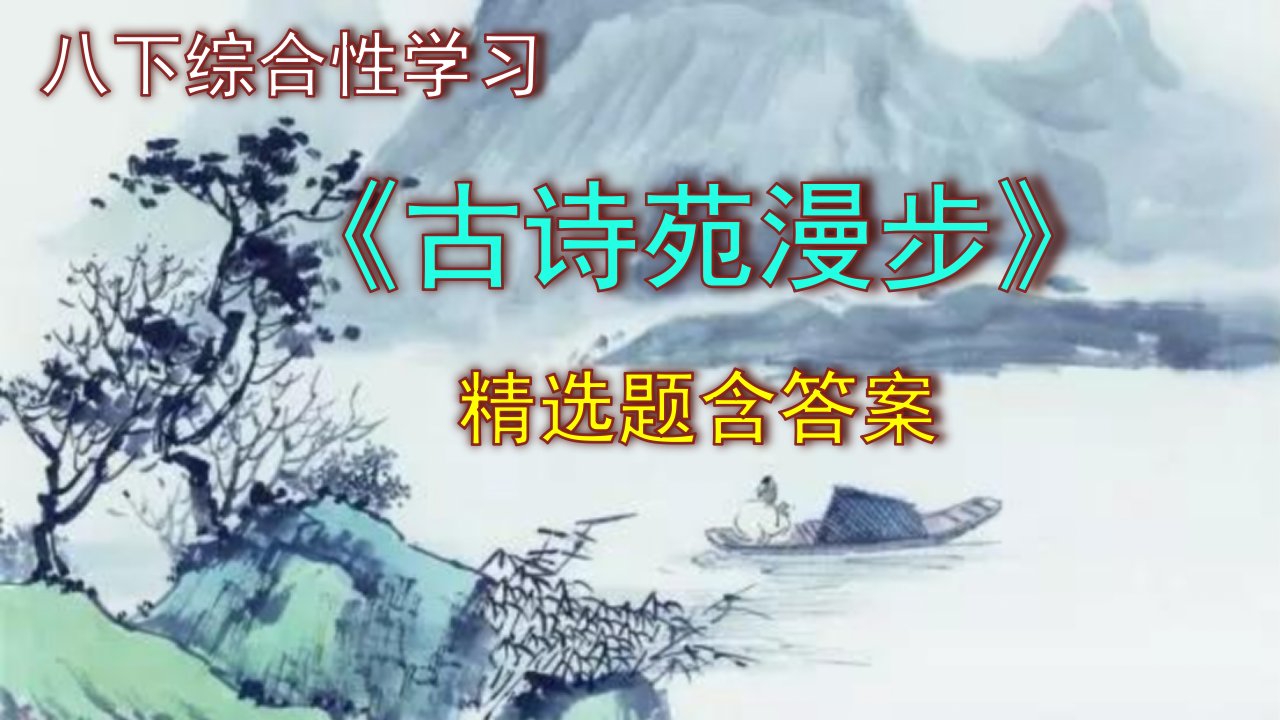 八下综合性学习

《古诗苑漫步》

精选题含答案